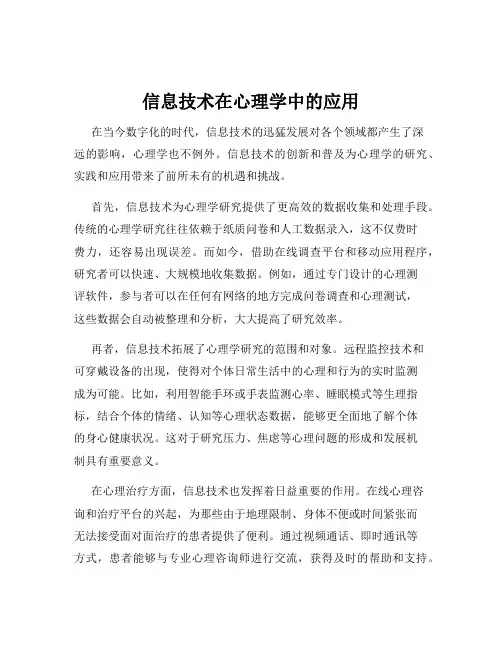 信息技术在心理学中的应用

在当今数字化的时代，信息技术的迅猛发展对各个领域都产生了深远的影响，心理学也不例外。信息技术的创新和普及为心理学的研究、实践和应用带来了前所未有的机遇和挑战。

首先，信息技术为心理学研究提供了更高效的数据收集和处理手段。传统的心理学研究往往依赖于纸质问卷和人工数据录入，这不仅费时费力，还容易出现误差。而如今，借助在线调查平台和移动应用程序，研究者可以快速、大规模地收集数据。例如，通过专门设计的心理测评软件，参与者可以在任何有网络的地方完成问卷调查和心理测试，这些数据会自动被整理和分析，大大提高了研究效率。

再者，信息技术拓展了心理学研究的范围和对象。远程监控技术和可穿戴设备的出现，使得对个体日常生活中的心理和行为的实时监测成为可能。比如，利用智能手环或手表监测心率、睡眠模式等生理指标，结合个体的情绪、认知等心理状态数据，能够更全面地了解个体的身心健康状况。这对于研究压力、焦虑等心理问题的形成和发展机制具有重要意义。

在心理治疗方面，信息技术也发挥着日益重要的作用。在线心理咨询和治疗平台的兴起，为那些由于地理限制、身体不便或时间紧张而无法接受面对面治疗的患者提供了便利。通过视频通话、即时通讯等方式，患者能够与专业心理咨询师进行交流，获得及时的帮助和支持。